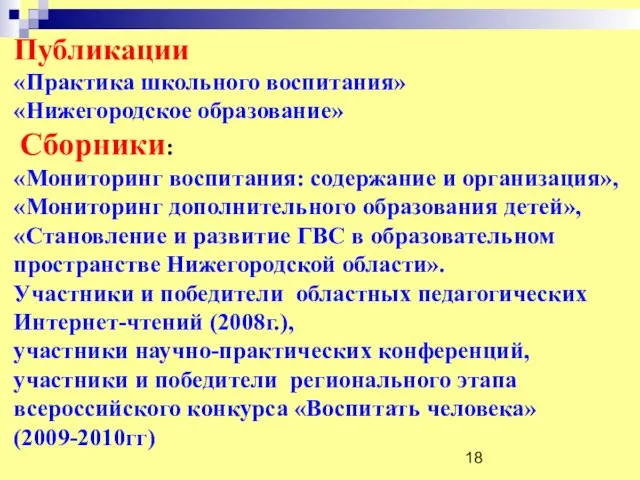 Публикации
«Практика школьного воспитания»
«Нижегородское образование»
Сборники:
«Мониторинг воспитания: содержание и организация»,
«Мониторинг дополнительного образования детей»,
«Становление и развитие ГВС в образовательном пространстве Нижегородской области».
Участники и победители областных педагогических Интернет-чтений (2008г.),
участники научно-практических конференций,
участники и победители регионального этапа всероссийского конкурса «Воспитать человека» (2009-2010гг)

18